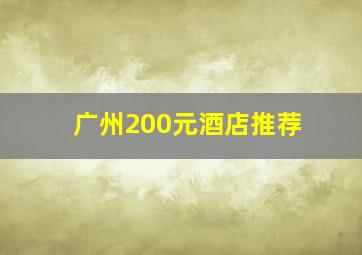 广州200元酒店推荐